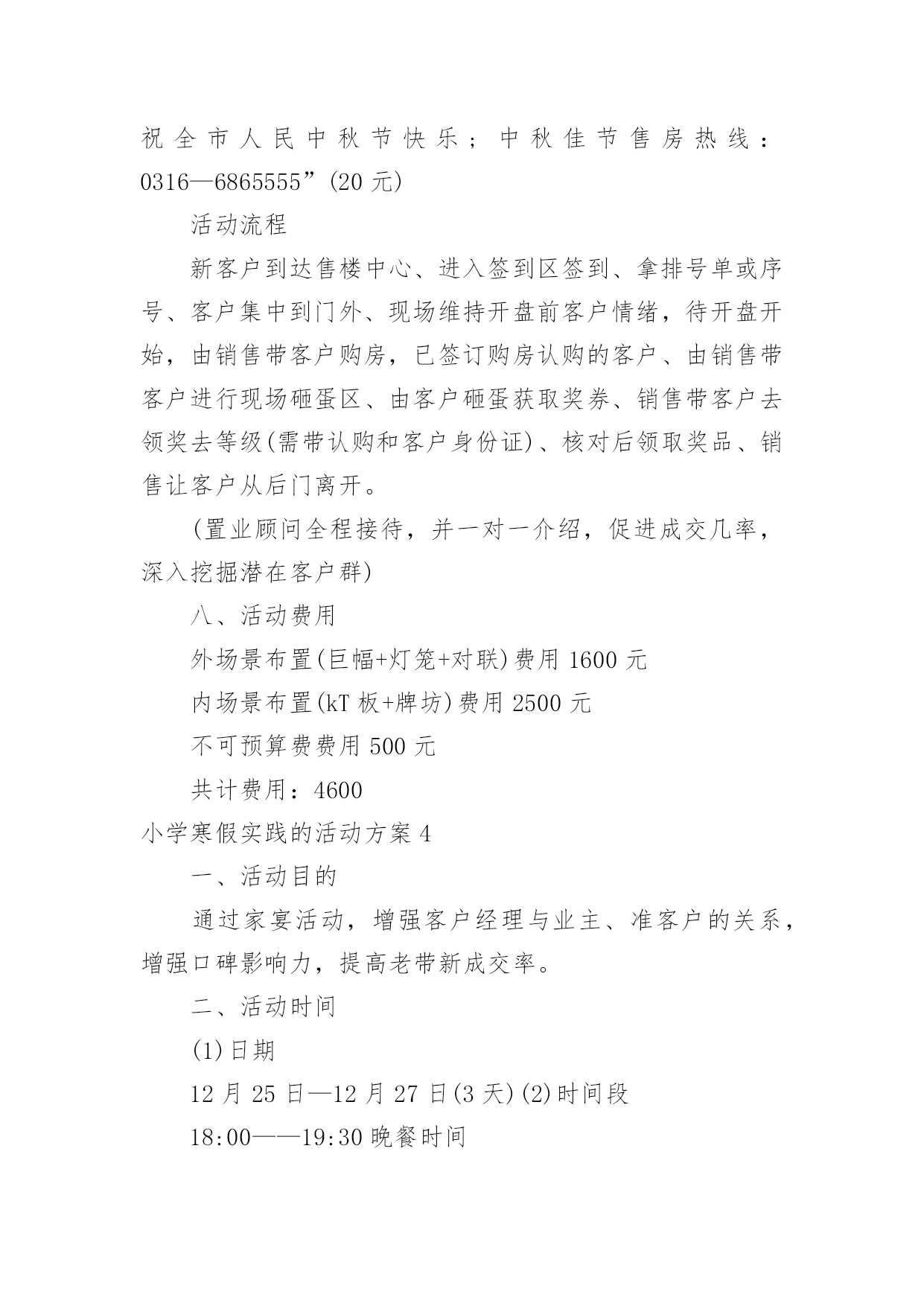 祝全市人民中秋节快乐；中秋佳节售房热线：0316—6865555”(20 元)

活动流程

新客户到达售楼中心、进入签到区签到、拿排号单或序号、客户集中到门外、现场维持开盘前客户情绪，待开盘开始，由销售带客户购房，已签订购房认购的客户、由销售带客户进行现场砸蛋区、由客户砸蛋获取奖券、销售带客户去领奖去等级(需带认购和客户身份证)、核对后领取奖品、销售让客户从后门离开。

(置业顾问全程接待，并一对一介绍，促进成交几率，深入挖掘潜在客户群)

八、活动费用

外场景布置(巨幅+灯笼+对联)费用 1600 元

内场景布置(kT 板+牌坊)费用 2500 元

不可预算费费用 500 元

共计费用：4600

小学寒假实践的活动方案 4

一、活动目的

通过家宴活动，增强客户经理与业主、准客户的关系，增强口碑影响力，提高老带新成交率。

二、活动时间

(1)日期

12 月 25 日—12 月 27 日(3 天)(2)时间段

18:00——19:30 晚餐时间